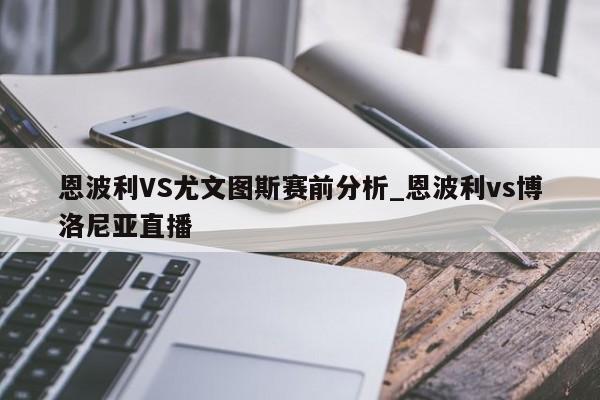 恩波利VS尤文图斯赛前分析_恩波利vs博洛尼亚直播